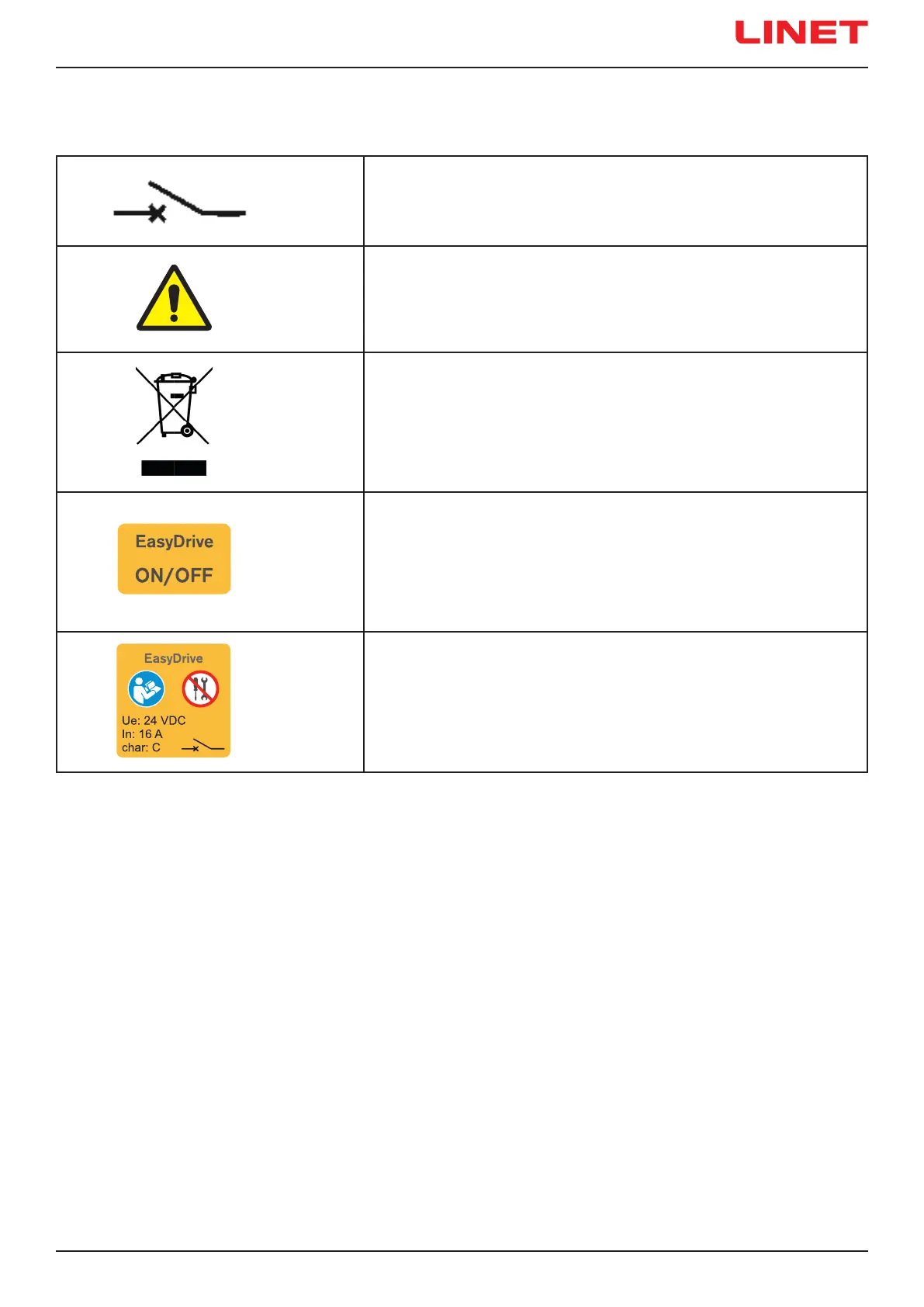 LINET

EasyDrive
ON/OFF

EasyDrive
Ue: 24 VDC
In: 16 A
char: C